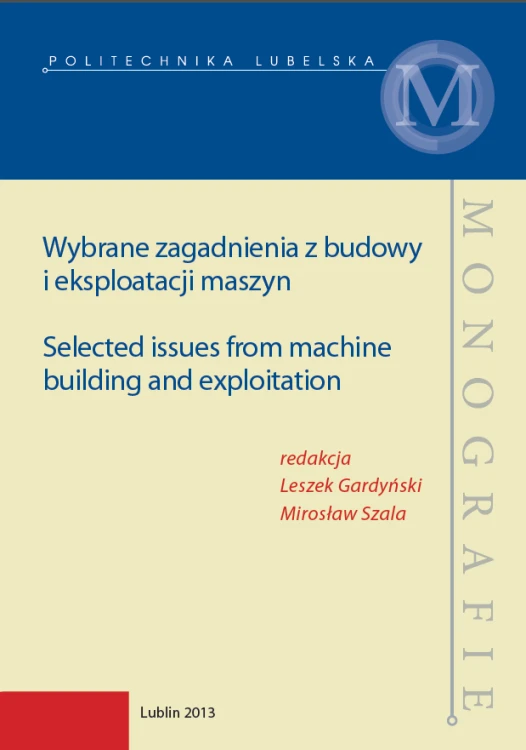 POLITECHNIKA LUBELSKA

M

MONOGRAFIE

Wybrane zagadnienia z budowy i eksploatacji maszyn

Selected issues from machine building and exploitation

redakcja
Leszek Gardyński
Mirosław Szala

Lublin 2013